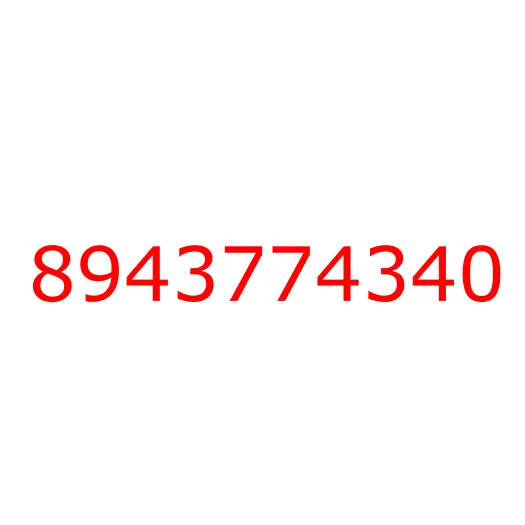 8943774340